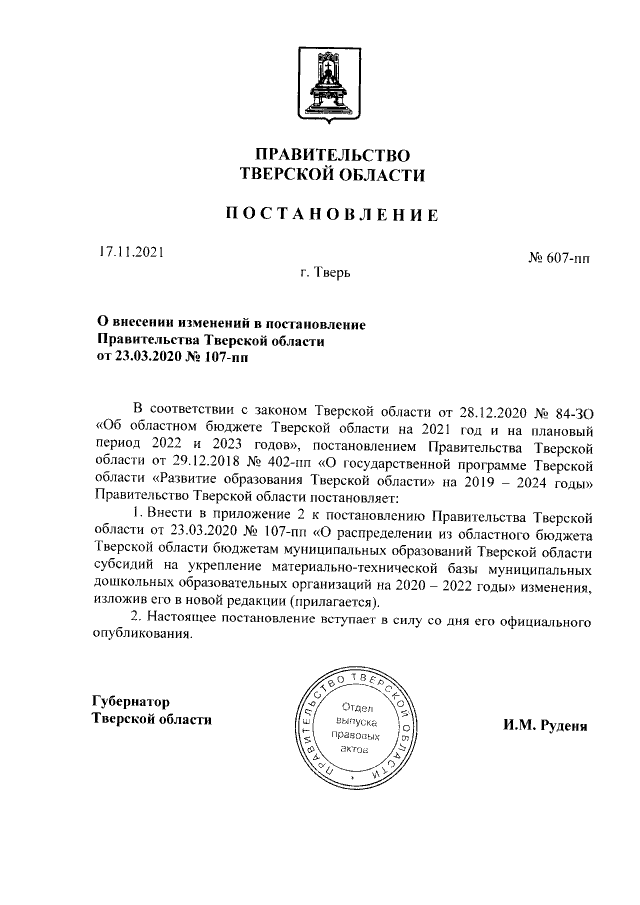 ПРАВИТЕЛЬСТВО
ТВЕРСКОЙ ОБЛАСТИ

ПОСТАНОВЛЕНИЕ

17.11.2021

№ 607-пп

г. Тверь

О внесении изменений в постановление
Правительства Тверской области
от 23.03.2020 № 107-пп

В соответствии с законом Тверской области от 28.12.2020 № 84-ЗО «Об областном бюджете Тверской области на 2021 год и на плановый период 2022 и 2023 годов», постановлением Правительства Тверской области от 29.12.2018 № 402-пп «О государственной программе Тверской области «Развитие образования Тверской области» на 2019 – 2024 годы» Правительство Тверской области постановляет:

1. Внести в приложение 2 к постановлению Правительства Тверской области от 23.03.2020 № 107-пп «О распределении из областного бюджета Тверской области бюджетам муниципальных образований Тверской области субсидий на укрепление материально-технической базы муниципальных дошкольных образовательных организаций на 2020 – 2022 годы» изменения, изложив его в новой редакции (прилагается).

2. Настоящее постановление вступает в силу со дня его официального опубликования.

Губернатор
Тверской области

ПРАВИТЕЛЬСТВО ТВЕРСКОЙ ОБЛАСТИ
Отдел
выпуска
правовых
актов

И.М. Руденя